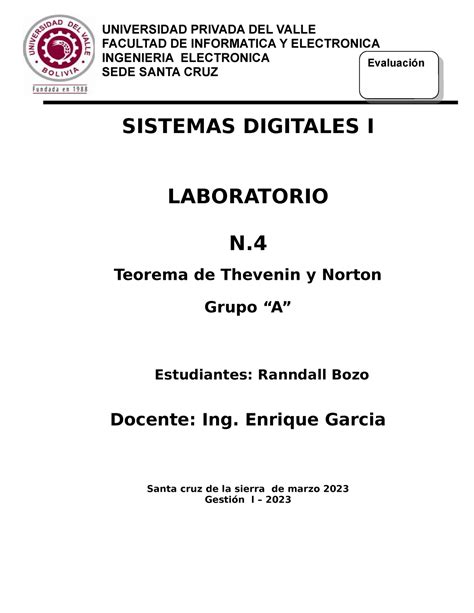 UNIVERSIDAD DEL VALLE
BOLIVIA
Fundada en 1988

UNIVERSIDAD PRIVADA DEL VALLE
FACULTAD DE INFORMATICA Y ELECTRONICA
INGENIERIA ELECTRONICA
SEDE SANTA CRUZ

Evaluación

SISTEMAS DIGITALES I

LABORATORIO

N.4

Teorema de Thevenin y Norton

Grupo “A”

Estudiantes: Ranndall Bozo

Docente: Ing. Enrique Garcia

Santa cruz de la sierra de marzo 2023
Gestión I – 2023